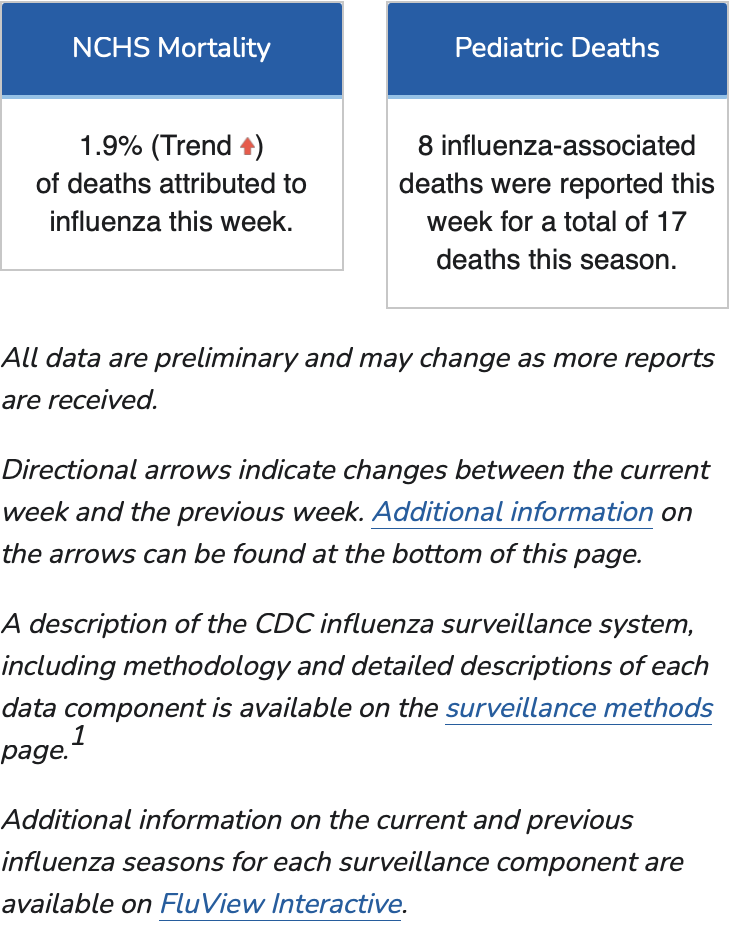 NCHS Mortality

1.9% (Trend ↑)
of deaths attributed to influenza this week.

Pediatric Deaths

8 influenza-associated deaths were reported this week for a total of 17 deaths this season.

All data are preliminary and may change as more reports are received.

Directional arrows indicate changes between the current week and the previous week. Additional information on the arrows can be found at the bottom of this page.

A description of the CDC influenza surveillance system, including methodology and detailed descriptions of each data component is available on the surveillance methods page.$^1$

Additional information on the current and previous influenza seasons for each surveillance component are available on FluView Interactive.